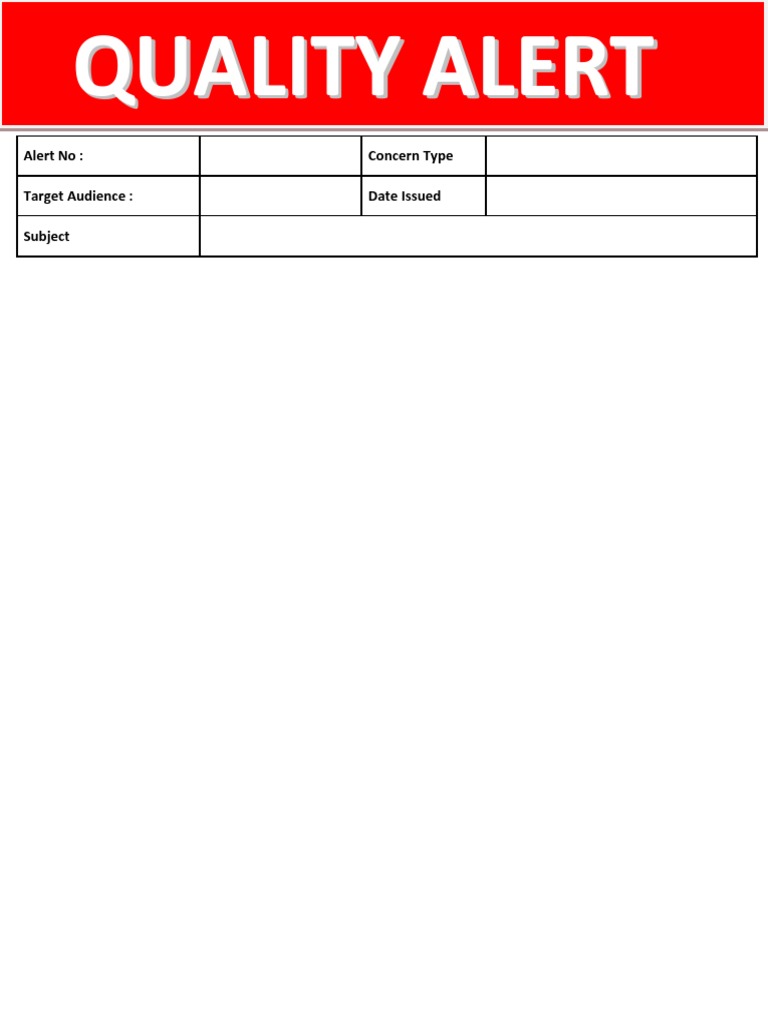 QUALITY ALERT

| Alert No : | | Concern Type | |
|---|---|---|---|
| Target Audience : | | Date Issued | |
| Subject | | | |